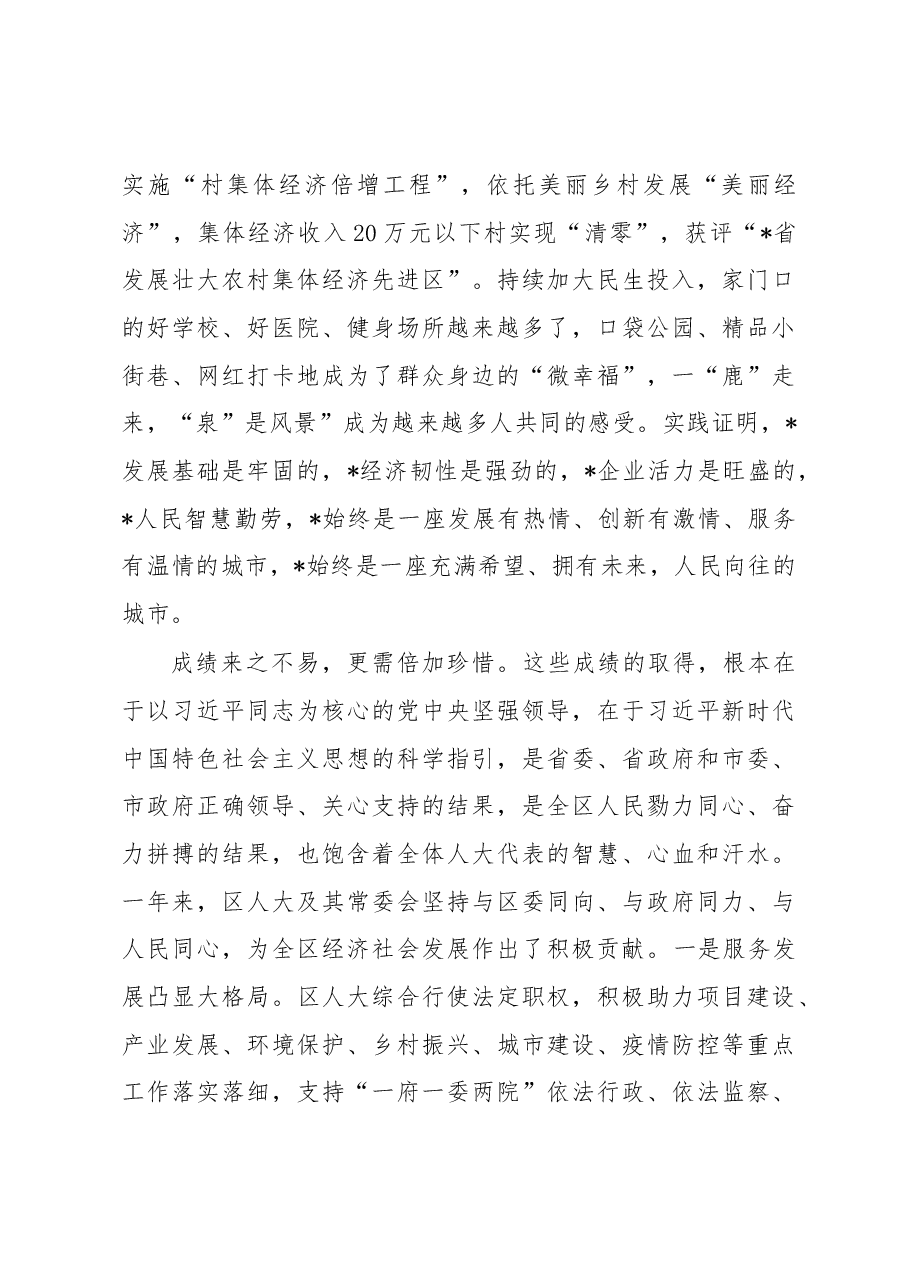 实施“村集体经济倍增工程”，依托美丽乡村发展“美丽经济”，集体经济收入20万元以下村实现“清零”，获评“*省发展壮大农村集体经济先进区”。持续加大民生投入，家门口的好学校、好医院、健身场所越来越多了，口袋公园、精品小街巷、网红打卡地成为了群众身边的“微幸福”，一“鹿”走来，“泉”是风景”成为越来越多人共同的感受。实践证明，*发展基础是牢固的，*经济韧性是强劲的，*企业活力是旺盛的，*人民智慧勤劳，*始终是一座发展有热情、创新有激情、服务有温情的城市，*始终是一座充满希望、拥有未来，人民向往的城市。

成绩来之不易，更需倍加珍惜。这些成绩的取得，根本在于以习近平同志为核心的党中央坚强领导，在于习近平新时代中国特色社会主义思想的科学指引，是省委、省政府和市委、市政府正确领导、关心支持的结果，是全区人民勠力同心、奋力拼搏的结果，也饱含着全体人大代表的智慧、心血和汗水。一年来，区人大及其常委会坚持与区委同向、与政府同力、与人民同心，为全区经济社会发展作出了积极贡献。一是服务发展凸显大格局。区人大综合行使法定职权，积极助力项目建设、产业发展、环境保护、乡村振兴、城市建设、疫情防控等重点工作落实落细，支持“一府一委两院”依法行政、依法监察、